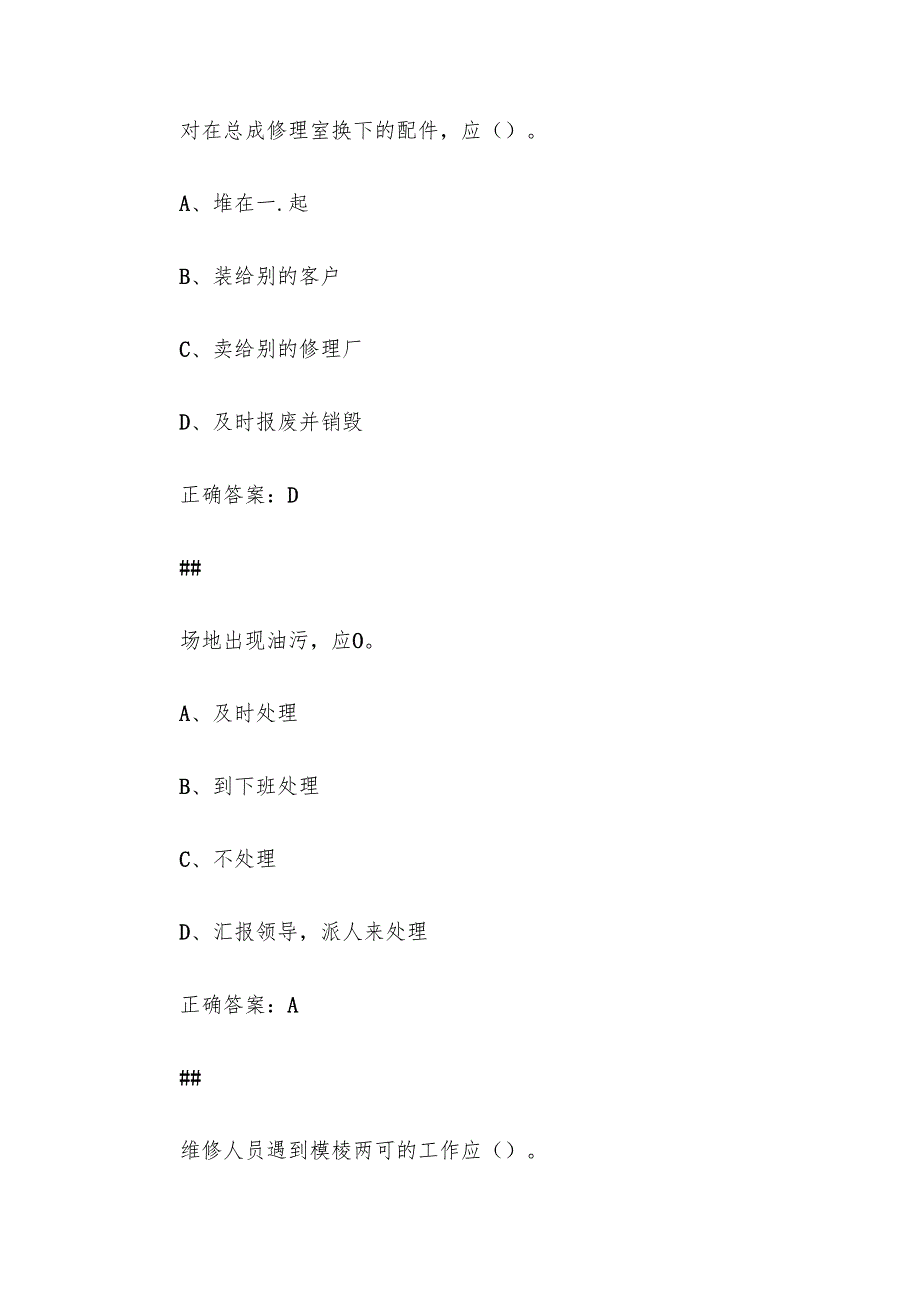 对在总成修理室换下的配件，应（）。

A、堆在一.起

B、装给别的客户

C、卖给别的修理厂

D、及时报废并销毁

正确答案：D

##

场地出现油污，应O。

A、及时处理

B、到下班处理

C、不处理

D、汇报领导，派人来处理

正确答案：A

##

维修人员遇到模棱两可的工作应（）。